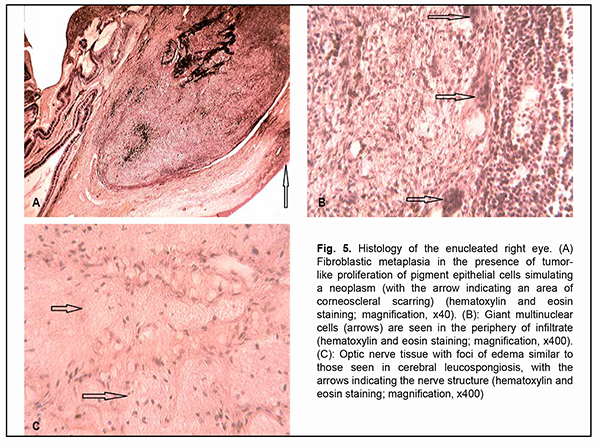 A

B

C

Fig. 5. Histology of the enucleated right eye. (A) Fibroblastic metaplasia in the presence of tumor-like proliferation of pigment epithelial cells simulating a neoplasm (with the arrow indicating an area of corneoscleral scarring) (hematoxylin and eosin staining; magnification, x40). (B): Giant multinuclear cells (arrows) are seen in the periphery of infiltrate (hematoxylin and eosin staining; magnification, x400). (C): Optic nerve tissue with foci of edema similar to those seen in cerebral leucospongiosis, with the arrows indicating the nerve structure (hematoxylin and eosin staining; magnification, x400)